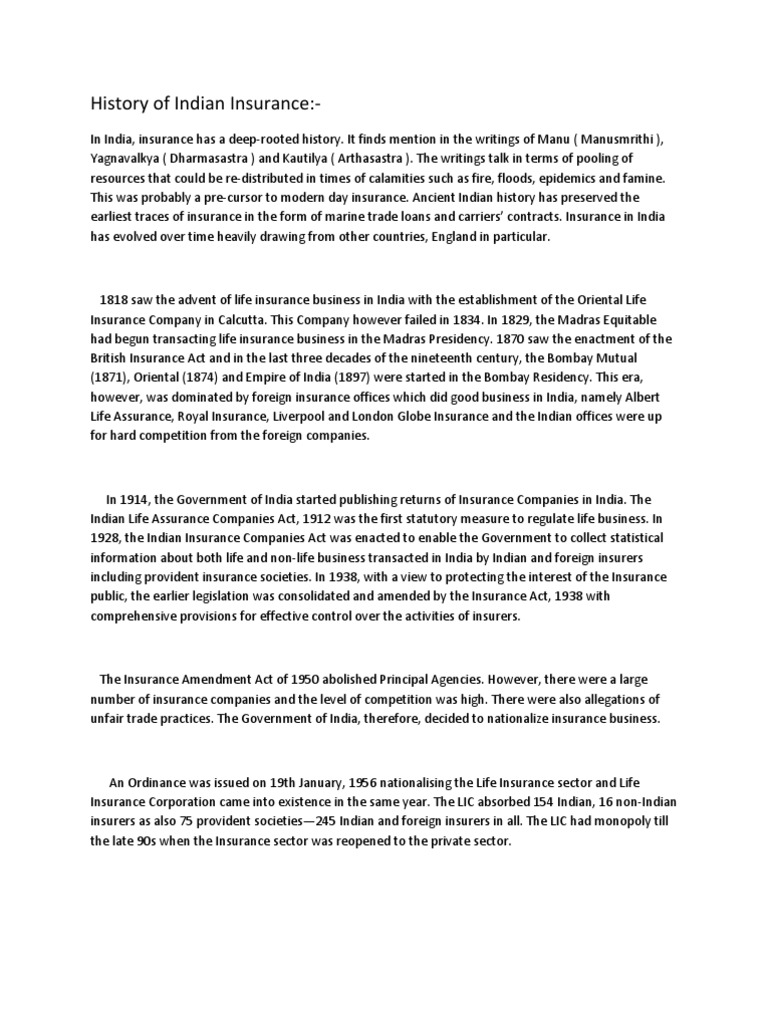 History of Indian Insurance:-

In India, insurance has a deep-rooted history. It finds mention in the writings of Manu ( Manusmrithi ), Yagnavalkya ( Dharmasastra ) and Kautilya ( Arthasastra ). The writings talk in terms of pooling of resources that could be re-distributed in times of calamities such as fire, floods, epidemics and famine. This was probably a pre-cursor to modern day insurance. Ancient Indian history has preserved the earliest traces of insurance in the form of marine trade loans and carriers' contracts. Insurance in India has evolved over time heavily drawing from other countries, England in particular.

1818 saw the advent of life insurance business in India with the establishment of the Oriental Life Insurance Company in Calcutta. This Company however failed in 1834. In 1829, the Madras Equitable had begun transacting life insurance business in the Madras Presidency. 1870 saw the enactment of the British Insurance Act and in the last three decades of the nineteenth century, the Bombay Mutual (1871), Oriental (1874) and Empire of India (1897) were started in the Bombay Residency. This era, however, was dominated by foreign insurance offices which did good business in India, namely Albert Life Assurance, Royal Insurance, Liverpool and London Globe Insurance and the Indian offices were up for hard competition from the foreign companies.

In 1914, the Government of India started publishing returns of Insurance Companies in India. The Indian Life Assurance Companies Act, 1912 was the first statutory measure to regulate life business. In 1928, the Indian Insurance Companies Act was enacted to enable the Government to collect statistical information about both life and non-life business transacted in India by Indian and foreign insurers including provident insurance societies. In 1938, with a view to protecting the interest of the Insurance public, the earlier legislation was consolidated and amended by the Insurance Act, 1938 with comprehensive provisions for effective control over the activities of insurers.

The Insurance Amendment Act of 1950 abolished Principal Agencies. However, there were a large number of insurance companies and the level of competition was high. There were also allegations of unfair trade practices. The Government of India, therefore, decided to nationalize insurance business.

An Ordinance was issued on 19th January, 1956 nationalising the Life Insurance sector and Life Insurance Corporation came into existence in the same year. The LIC absorbed 154 Indian, 16 non-Indian insurers as also 75 provident societies—245 Indian and foreign insurers in all. The LIC had monopoly till the late 90s when the Insurance sector was reopened to the private sector.